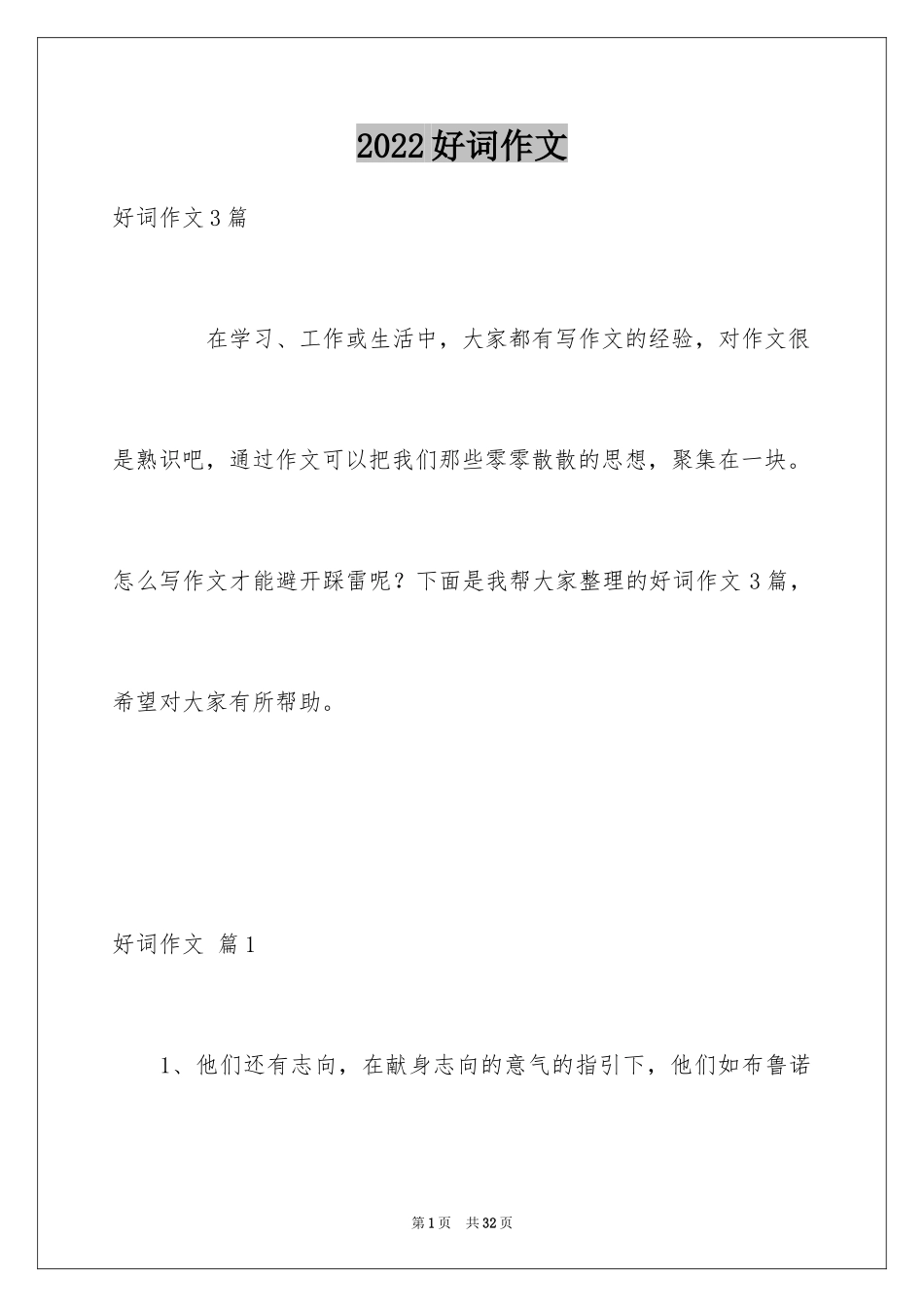 2022好词作文

好词作文3篇

在学习、工作或生活中，大家都有写作文的经验，对作文很是熟识吧，通过作文可以把我们那些零零散散的思想，聚集在一块。怎么写作文才能避开踩雷呢？下面是我帮大家整理的好词作文3篇，希望对大家有所帮助。

好词作文 篇1

1、他们还有志向，在献身志向的意气的指引下，他们如布鲁诺

第1页 共32页